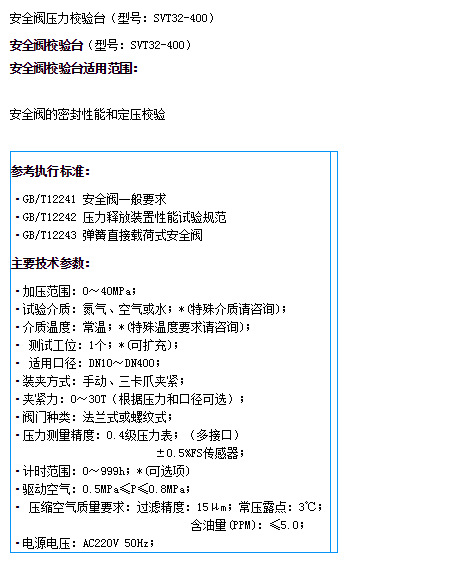 安全阀压力校验台（型号：SVT32-400）

安全阀校验台（型号：SVT32-400）

安全阀校验台适用范围：

安全阀的密封性能和定压校验

参考执行标准：

- GB/T12241 安全阀一般要求
- GB/T12242 压力释放装置性能试验规范
- GB/T12243 弹簧直接载荷式安全阀

主要技术参数：

- 加压范围：0～40MPa；
- 试验介质：氮气、空气或水；*(特殊介质请咨询)；
- 介质温度：常温；*(特殊温度要求请咨询)；
- 测试工位：1个；*(可扩充)；
- 适用口径：DN10～DN400；
- 装夹方式：手动、三卡爪夹紧；
- 夹紧力：0～30T（根据压力和口径可选）；
- 阀门种类：法兰式或螺纹式；
- 压力测量精度：0.4级压力表；（多接口）
±0.5%FS传感器；
- 计时范围：0～999h；*(可选项)
- 驱动空气：0.5MPa≤P≤0.8MPa；
- 压缩空气质量要求：过滤精度：15μm；常压露点：3℃；
含油量(PPM)：≤5.0；
- 电源电压：AC220V 50Hz；